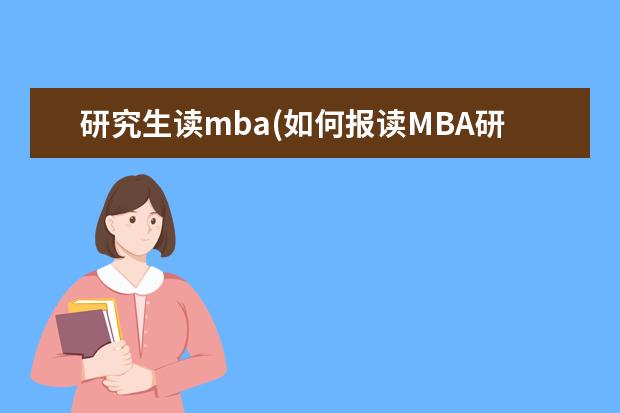 研究生读mba(如何报读MBA研